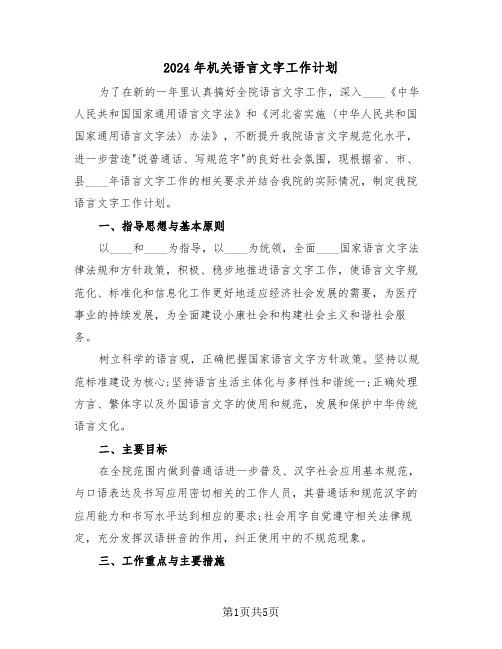 2024年机关语言文字工作计划

为了在新的一年里认真搞好全院语言文字工作，深入____《中华人民共和国国家通用语言文字法》和《河北省实施〈中华人民共和国国家通用语言文字法〉办法》，不断提升我院语言文字规范化水平，进一步营造"说普通话、写规范字"的良好社会氛围，现根据省、市、县____年语言文字工作的相关要求并结合我院的实际情况，制定我院语言文字工作计划。

一、指导思想与基本原则

以____和____为指导，以____为统领，全面____国家语言文字法律法规和方针政策，积极、稳步地推进语言文字工作，使语言文字规范化、标准化和信息化工作更好地适应经济社会发展的需要，为医疗事业的持续发展，为全面建设小康社会和构建社会主义和谐社会服务。

树立科学的语言观，正确把握国家语言文字方针政策。坚持以规范标准建设为核心;坚持语言生活主体化与多样性和谐统一;正确处理方言、繁体字以及外国语言文字的使用和规范，发展和保护中华传统语言文化。

二、主要目标

在全院范围内做到普通话进一步普及、汉字社会应用基本规范，与口语表达及书写应用密切相关的工作人员，其普通话和规范汉字的应用能力和书写水平达到相应的要求;社会用字自觉遵守相关法律规定，充分发挥汉语拼音的作用，纠正使用中的不规范现象。

三、工作重点与主要措施

第1页共5页